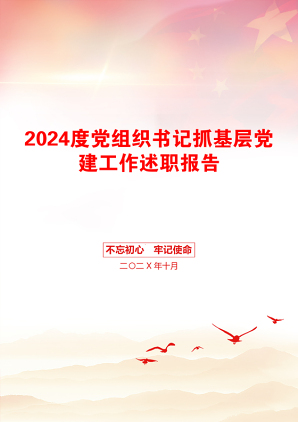 2024度党组织书记抓基层党建工作述职报告

不忘初心　牢记使命

二〇二X年十月